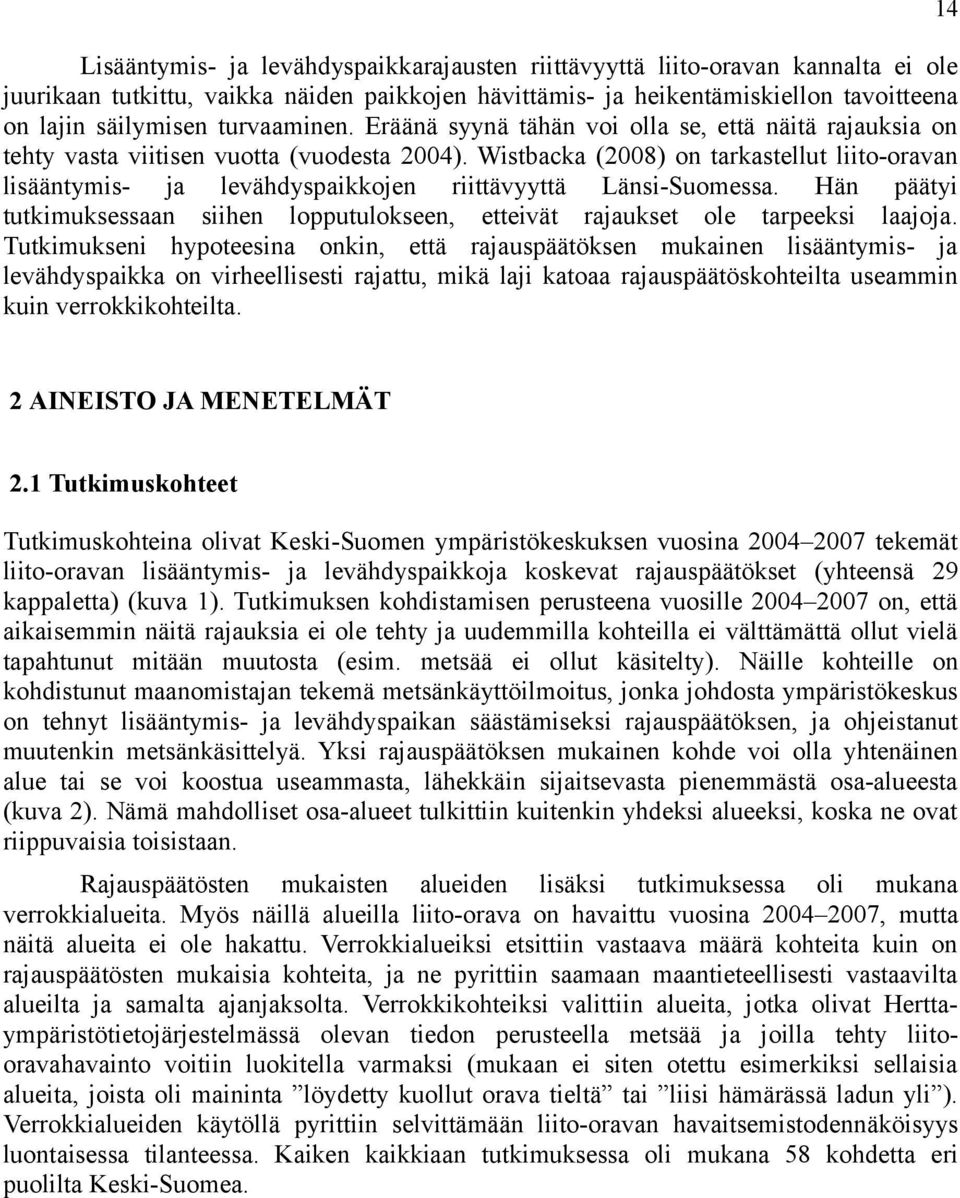 14

Lisääntymis- ja levähdyspaikkarajausten riittävyyttä liito-oravan kannalta ei ole juurikaan tutkittu, vaikka näiden paikkojen hävittämis- ja heikentämiskiellon tavoitteena on lajin säilymisen turvaaminen. Eräänä syynä tähän voi olla se, että näitä rajauksia on tehty vasta viitisen vuotta (vuodesta 2004). Wistbacka (2008) on tarkastellut liito-oravan lisääntymis- ja levähdyspaikkojen riittävyyttä Länsi-Suomessa. Hän päätyi tutkimuksessaan siihen lopputulokseen, etteivät rajaukset ole tarpeeksi laajoja. Tutkimukseni hypoteesina onkin, että rajauspäätöksen mukainen lisääntymis- ja levähdyspaikka on virheellisesti rajattu, mikä laji katoaa rajauspäätöskohteilta useammin kuin verrokkikohteilta.

2 AINEISTO JA MENETELMÄT

2.1 Tutkimuskohteet

Tutkimuskohteina olivat Keski-Suomen ympäristökeskuksen vuosina 2004–2007 tekemät liito-oravan lisääntymis- ja levähdyspaikkoja koskevat rajauspäätökset (yhteensä 29 kappaletta) (kuva 1). Tutkimuksen kohdistamisen perusteena vuosille 2004–2007 on, että aikaisemmin näitä rajauksia ei ole tehty ja uudemmilla kohteilla ei välttämättä ollut vielä tapahtunut mitään muutosta (esim. metsää ei ollut käsitelty). Näille kohteille on kohdistunut maanomistajan tekemä metsänkäyttöilmoitus, jonka johdosta ympäristökeskus on tehnyt lisääntymis- ja levähdyspaikan säästämiseksi rajauspäätöksen, ja ohjeistanut muutenkin metsänkäsittelyä. Yksi rajauspäätöksen mukainen kohde voi olla yhtenäinen alue tai se voi koostua useammasta, lähekkäin sijaitsevasta pienemmästä osa-alueesta (kuva 2). Nämä mahdolliset osa-alueet tulkittiin kuitenkin yhdeksi alueeksi, koska ne ovat riippuvaisia toisistaan.

Rajauspäätösten mukaisten alueiden lisäksi tutkimuksessa oli mukana verrokkialueita. Myös näillä alueilla liito-orava on havaittu vuosina 2004–2007, mutta näitä alueita ei ole hakattu. Verrokkialueiksi etsittiin vastaava määrä kohteita kuin on rajauspäätösten mukaisia kohteita, ja ne pyrittiin saamaan maantieteellisesti vastaavilta alueilta ja samalta ajanjaksolta. Verrokkikohteiksi valittiin alueita, jotka olivat Hertta-ympäristötietojärjestelmässä olevan tiedon perusteella metsää ja joilla tehty liito-oravahavainto voitiin luokitella varmaksi (mukaan ei siten otettu esimerkiksi sellaisia alueita, joista oli maininta ”löydetty kuollut orava tieltä” tai ”liisi hämärässä ladun yli”). Verrokkialueiden käytöllä pyrittiin selvittämään liito-oravan havaitsemistodennäköisyys luontaisessa tilanteessa. Kaiken kaikkiaan tutkimuksessa oli mukana 58 kohdetta eri puolilta Keski-Suomea.